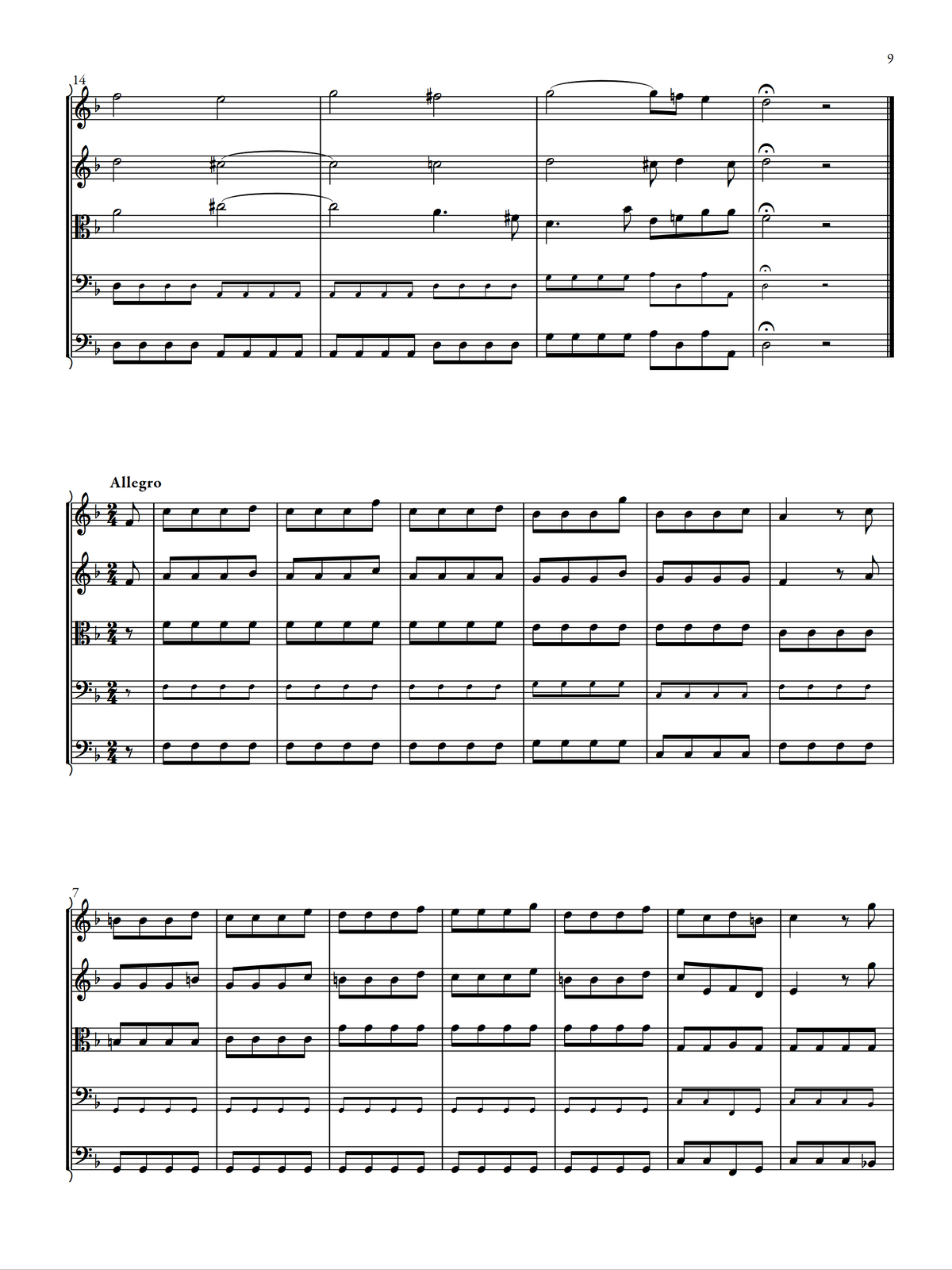 9

14

Allegro

7